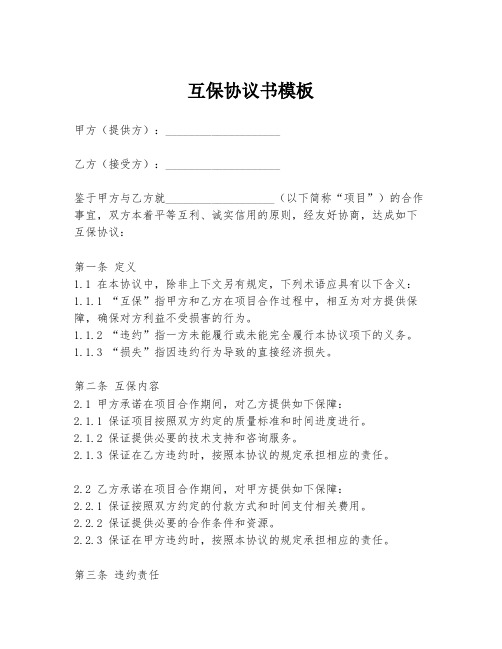 互保协议书模板

甲方（提供方）：____________________

乙方（接受方）：____________________

鉴于甲方与乙方就____________________（以下简称“项目”）的合作事宜，双方本着平等互利、诚实信用的原则，经友好协商，达成如下互保协议：

第一条 定义
1.1 在本协议中，除非上下文另有规定，下列术语应具有以下含义：
1.1.1 “互保”指甲方和乙方在项目合作过程中，相互为对方提供保障，确保对方利益不受损害的行为。
1.1.2 “违约”指一方未能履行或未能完全履行本协议项下的义务。
1.1.3 “损失”指因违约行为导致的直接经济损失。

第二条 互保内容
2.1 甲方承诺在项目合作期间，对乙方提供如下保障：
2.1.1 保证项目按照双方约定的质量标准和时间进度进行。
2.1.2 保证提供必要的技术支持和咨询服务。
2.1.3 保证在乙方违约时，按照本协议的规定承担相应的责任。

2.2 乙方承诺在项目合作期间，对甲方提供如下保障：
2.2.1 保证按照双方约定的付款方式和时间支付相关费用。
2.2.2 保证提供必要的合作条件和资源。
2.2.3 保证在甲方违约时，按照本协议的规定承担相应的责任。

第三条 违约责任